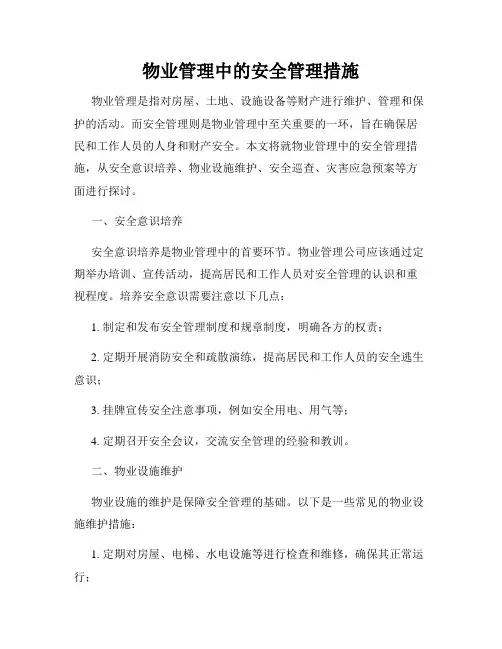 物业管理中的安全管理措施

物业管理是指对房屋、土地、设施设备等财产进行维护、管理和保护的活动。而安全管理则是物业管理中至关重要的一环，旨在确保居民和工作人员的人身和财产安全。本文将就物业管理中的安全管理措施，从安全意识培养、物业设施维护、安全巡查、灾害应急预案等方面进行探讨。

一、安全意识培养

安全意识培养是物业管理中的首要环节。物业管理公司应该通过定期举办培训、宣传活动，提高居民和工作人员对安全管理的认识和重视程度。培养安全意识需要注意以下几点：

1. 制定和发布安全管理制度和规章制度，明确各方的权责；

2. 定期开展消防安全和疏散演练，提高居民和工作人员的安全逃生意识；

3. 挂牌宣传安全注意事项，例如安全用电、用气等；

4. 定期召开安全会议，交流安全管理的经验和教训。

二、物业设施维护

物业设施的维护是保障安全管理的基础。以下是一些常见的物业设施维护措施：

1. 定期对房屋、电梯、水电设施等进行检查和维修，确保其正常运行；